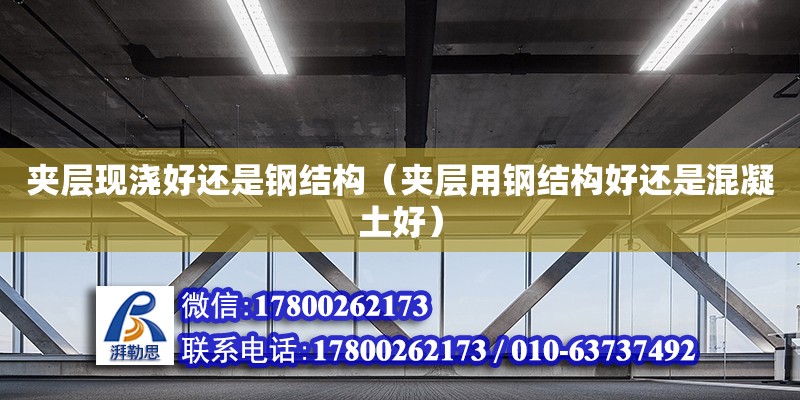 夹层现浇好还是钢结构（夹层用钢结构好还是混凝土好）

湃勒思

微信:17800262173

联系电话:17800262173 / 010-63737492